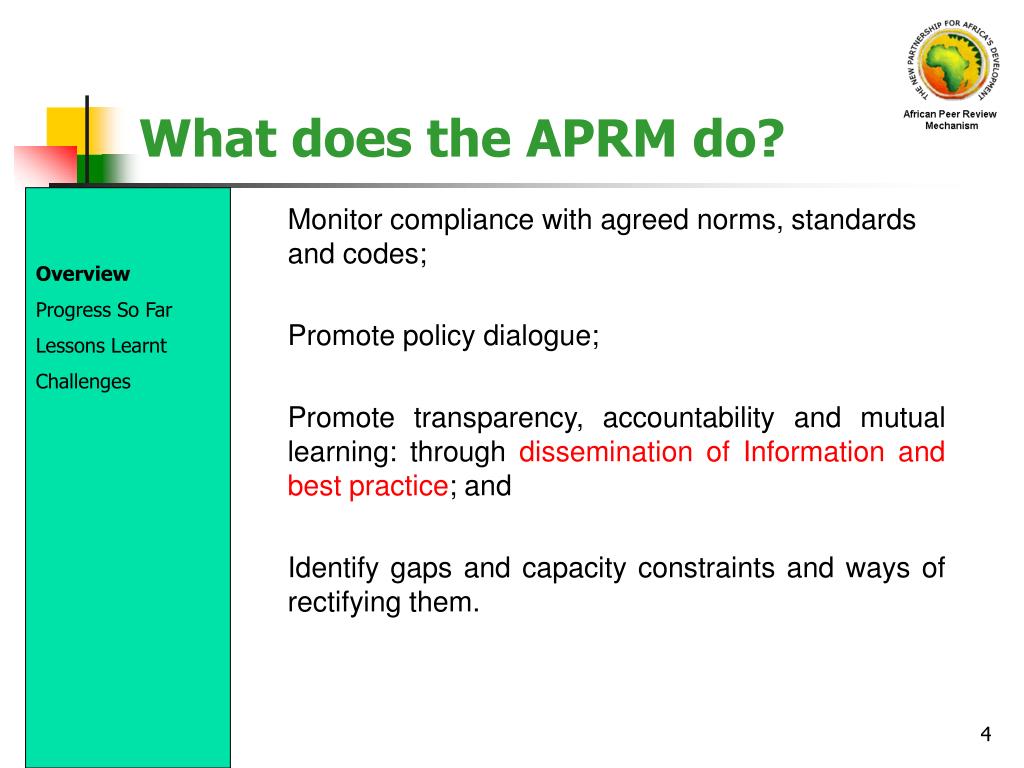 THE NEW PARTNERSHIP FOR AFRICA'S DEVELOPMENT

African Peer Review Mechanism

What does the APRM do?

Overview

Progress So Far

Lessons Learnt

Challenges

Monitor compliance with agreed norms, standards and codes;

Promote policy dialogue;

Promote transparency, accountability and mutual learning: through dissemination of Information and best practice; and

Identify gaps and capacity constraints and ways of rectifying them.

4